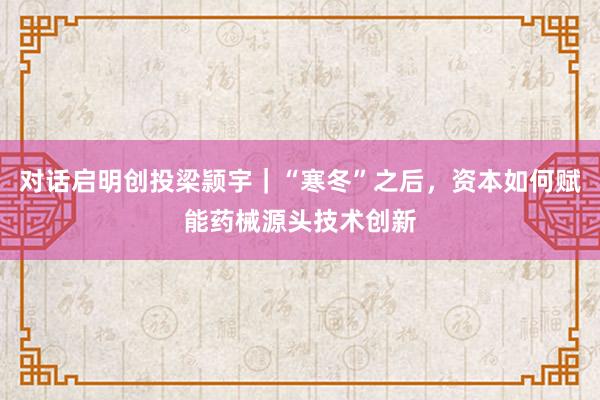 对话启明创投梁颕宇｜“寒冬”之后，资本如何赋能药械源头技术创新